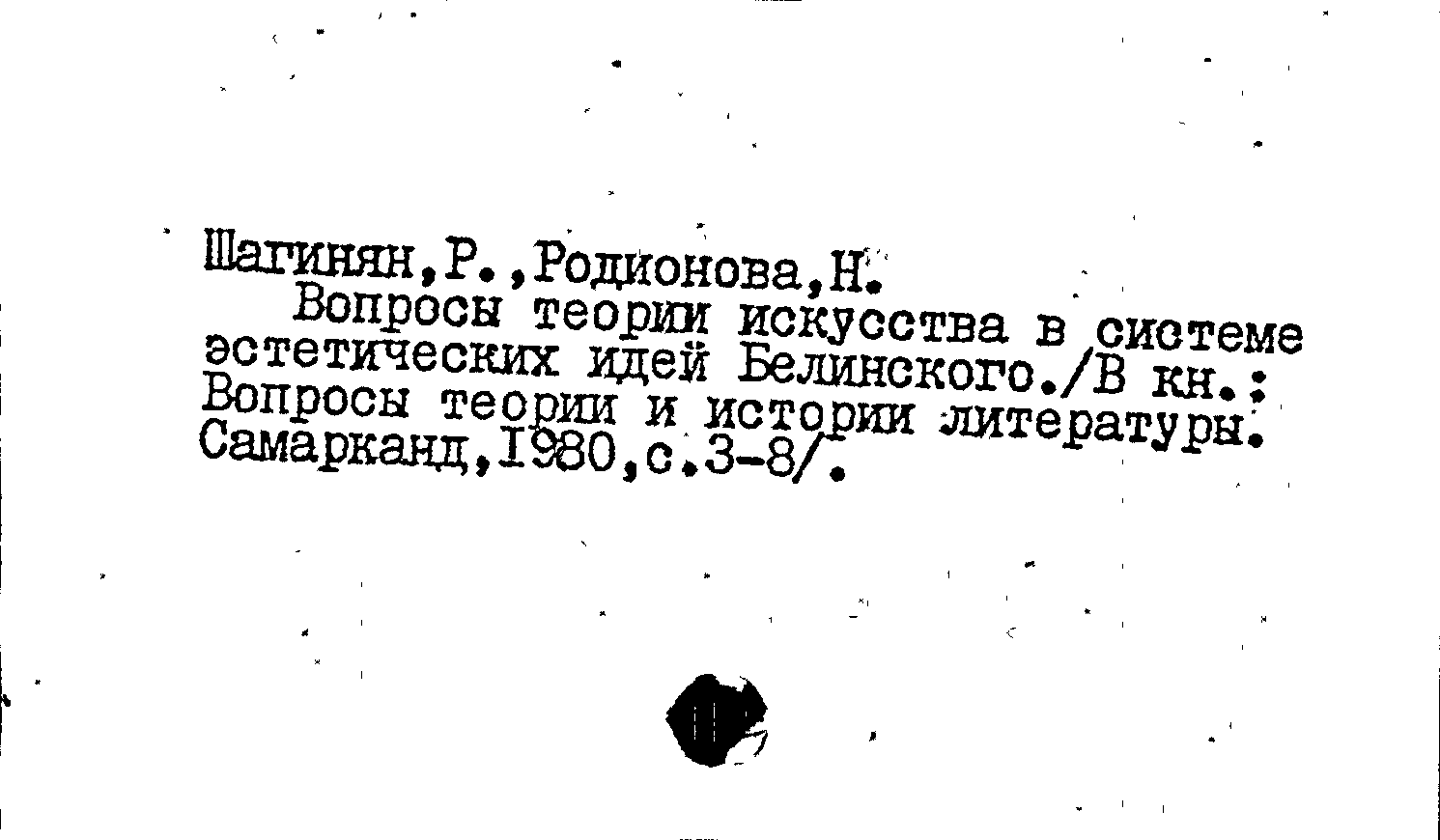 Шагинян,Р.,Родионова,Н.
Вопросы теории искусства в системе эстетических идей Белинского./В кн.: Вопросы теории и истории литературы. Самарканд,1980,с.3-8/.